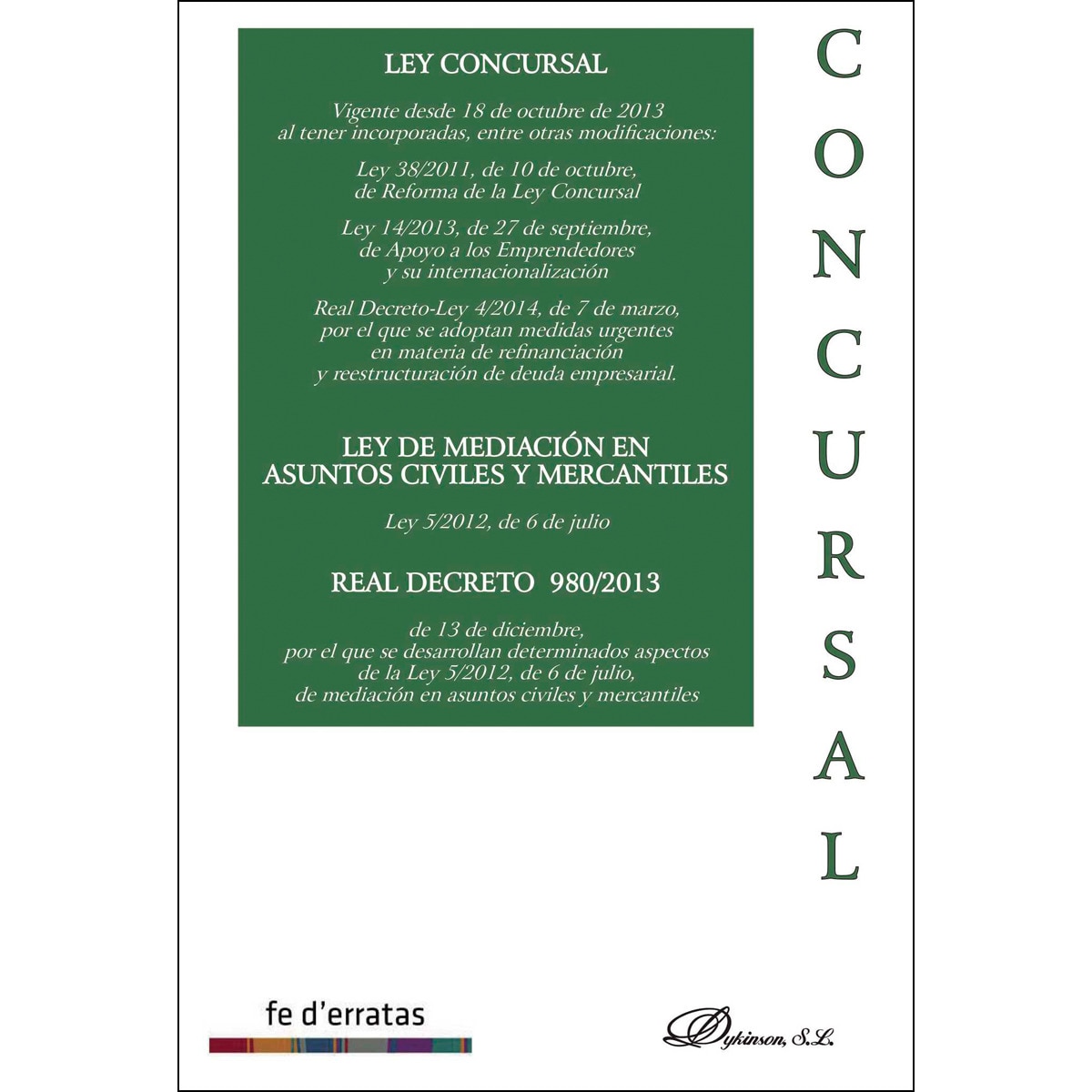 LEY CONCURSAL

Vigente desde 18 de octubre de 2013 al tener incorporadas, entre otras modificaciones:

Ley 38/2011, de 10 de octubre, de Reforma de la Ley Concursal

Ley 14/2013, de 27 de septiembre, de Apoyo a los Emprendedores y su internacionalización

Real Decreto-Ley 4/2014, de 7 de marzo, por el que se adoptan medidas urgentes en materia de refinanciación y reestructuración de deuda empresarial.

LEY DE MEDIACIÓN EN ASUNTOS CIVILES Y MERCANTILES

Ley 5/2012, de 6 de julio

REAL DECRETO 980/2013

de 13 de diciembre, por el que se desarrollan determinados aspectos de la Ley 5/2012, de 6 de julio, de mediación en asuntos civiles y mercantiles

CONCURSAL

fe d'erratas

Dykinson, S.L.